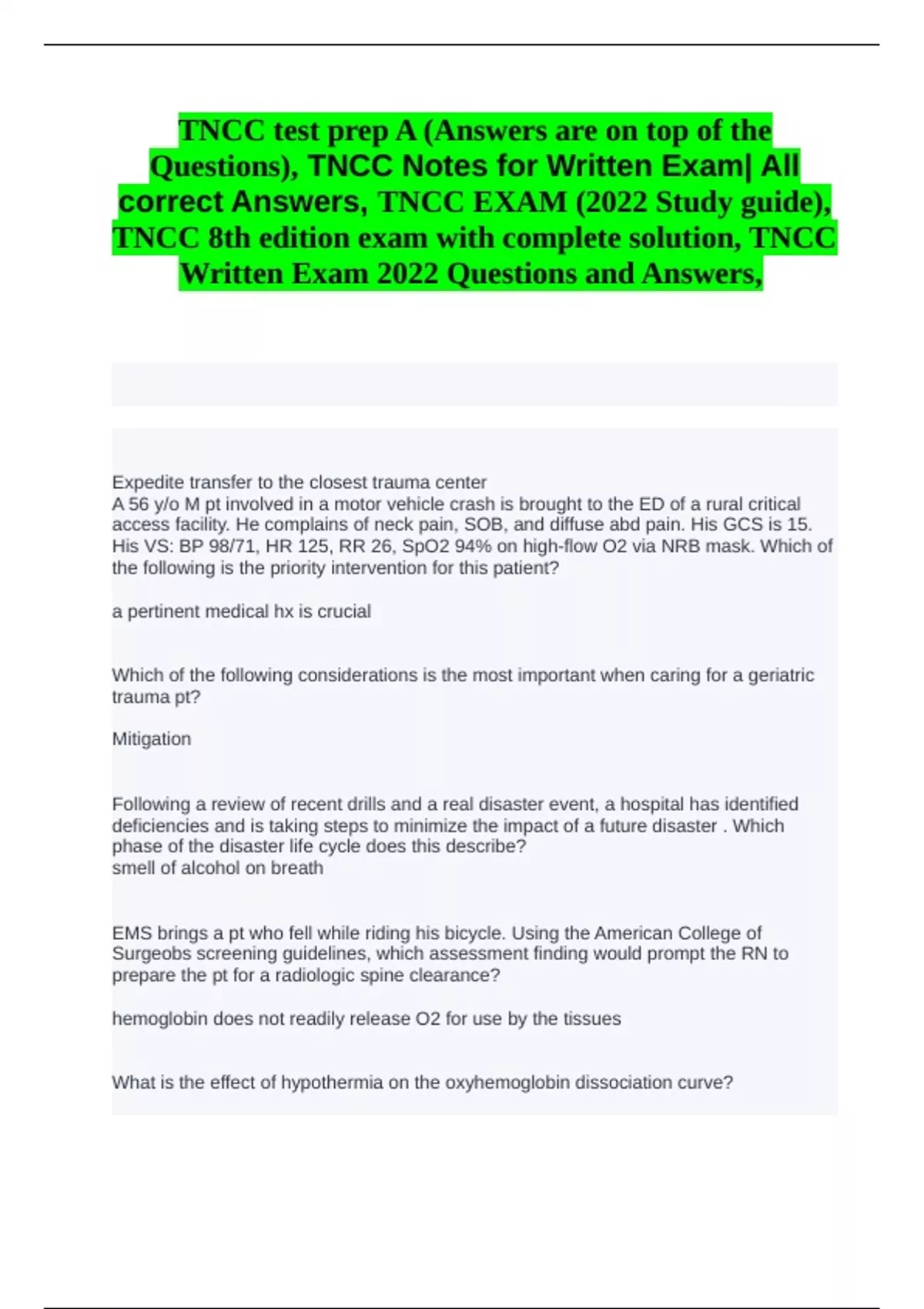 TNCC test prep A (Answers are on top of the Questions), TNCC Notes for Written Exam| All correct Answers, TNCC EXAM (2022 Study guide), TNCC 8th edition exam with complete solution, TNCC Written Exam 2022 Questions and Answers,

Expedite transfer to the closest trauma center
A 56 y/o M pt involved in a motor vehicle crash is brought to the ED of a rural critical access facility. He complains of neck pain, SOB, and diffuse abd pain. His GCS is 15. His VS: BP 98/71, HR 125, RR 26, SpO2 94% on high-flow O2 via NRB mask. Which of the following is the priority intervention for this patient?

a pertinent medical hx is crucial

Which of the following considerations is the most important when caring for a geriatric trauma pt?

Mitigation

Following a review of recent drills and a real disaster event, a hospital has identified deficiencies and is taking steps to minimize the impact of a future disaster . Which phase of the disaster life cycle does this describe?
smell of alcohol on breath

EMS brings a pt who fell while riding his bicycle. Using the American College of Surgeobs screening guidelines, which assessment finding would prompt the RN to prepare the pt for a radiologic spine clearance?

hemoglobin does not readily release O2 for use by the tissues

What is the effect of hypothermia on the oxyhemoglobin dissociation curve?